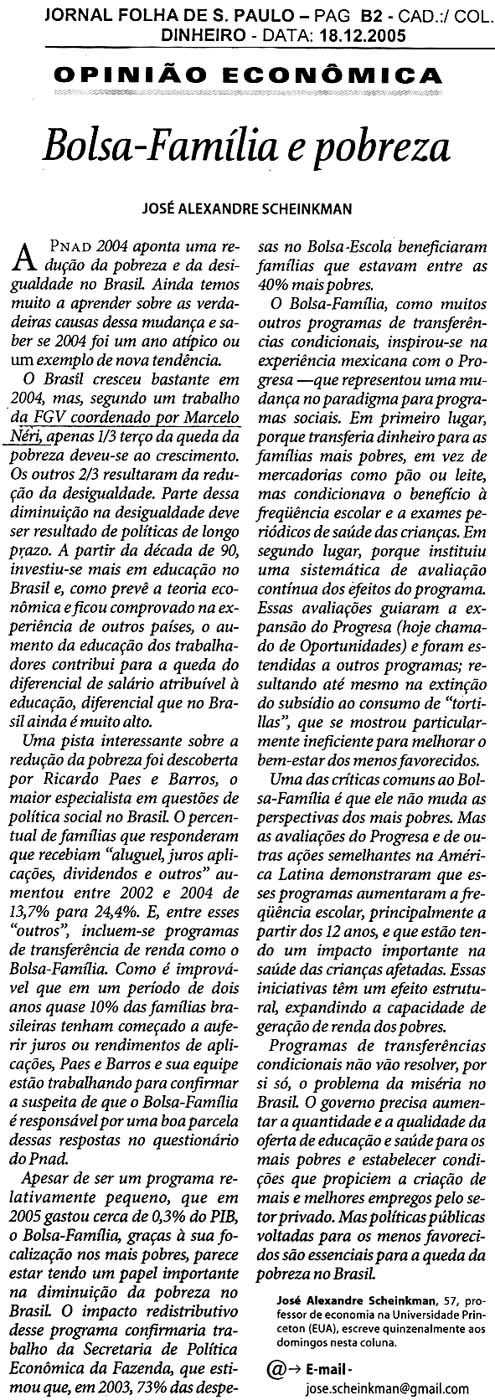 JORNAL FOLHA DE S. PAULO – PAG B2 - CAD.:/ COL. DINHEIRO - DATA: 18.12.2005

OPINIÃO ECONÔMICA

Bolsa-Família e pobreza

JOSÉ ALEXANDRE SCHEINKMAN

A PNAD 2004 aponta uma redução da pobreza e da desigualdade no Brasil. Ainda temos muito a aprender sobre as verdadeiras causas dessa mudança e saber se 2004 foi um ano atípico ou um exemplo de nova tendência.

O Brasil cresceu bastante em 2004, mas, segundo um trabalho da FGV coordenado por Marcelo Néri, apenas 1/3 terço da queda da pobreza deveu-se ao crescimento. Os outros 2/3 resultaram da redução da desigualdade. Parte dessa diminuição na desigualdade deve ser resultado de políticas de longo prazo. A partir da década de 90, investiu-se mais em educação no Brasil e, como prevê a teoria econômica e ficou comprovado na experiência de outros países, o aumento da educação dos trabalhadores contribui para a queda do diferencial de salário atribuível à educação, diferencial que no Brasil ainda é muito alto.

Uma pista interessante sobre a redução da pobreza foi descoberta por Ricardo Paes e Barros, o maior especialista em questões de política social no Brasil. O percentual de famílias que responderam que recebiam "aluguel, juros aplicações, dividendos e outros" aumentou entre 2002 e 2004 de 13,7% para 24,4%. E, entre esses "outros", incluem-se programas de transferência de renda como o Bolsa-Família. Como é improvável que em um período de dois anos quase 10% das famílias brasileiras tenham começado a auferir juros ou rendimentos de aplicações, Paes e Barros e sua equipe estão trabalhando para confirmar a suspeita de que o Bolsa-Família é responsável por uma boa parcela dessas respostas no questionário do Pnad.

Apesar de ser um programa relativamente pequeno, que em 2005 gastou cerca de 0,3% do PIB, o Bolsa-Família, graças à sua focalização nos mais pobres, parece estar tendo um papel importante na diminuição da pobreza no Brasil. O impacto redistributivo desse programa confirmaria trabalho da Secretaria de Política Econômica da Fazenda, que estimou que, em 2003, 73% das despesas no Bolsa-Escola beneficiaram famílias que estavam entre as 40% mais pobres.

O Bolsa-Família, como muitos outros programas de transferências condicionais, inspirou-se na experiência mexicana com o Progresa —que representou uma mudança no paradigma para programas sociais. Em primeiro lugar, porque transferia dinheiro para as famílias mais pobres, em vez de mercadorias como pão ou leite, mas condicionava o benefício à freqüência escolar e a exames periódicos de saúde das crianças. Em segundo lugar, porque instituiu uma sistemática de avaliação contínua dos efeitos do programa. Essas avaliações guiaram a expansão do Progresa (hoje chamado de Oportunidades) e foram estendidas a outros programas; resultando até mesmo na extinção do subsídio ao consumo de "tortillas", que se mostrou particularmente ineficiente para melhorar o bem-estar dos menos favorecidos.

Uma das críticas comuns ao Bolsa-Família é que ele não muda as perspectivas dos mais pobres. Mas as avaliações do Progresa e de outras ações semelhantes na América Latina demonstraram que esses programas aumentaram a freqüência escolar, principalmente a partir dos 12 anos, e que estão tendo um impacto importante na saúde das crianças afetadas. Essas iniciativas têm um efeito estrutural, expandindo a capacidade de geração de renda dos pobres.

Programas de transferências condicionais não vão resolver, por si só, o problema da miséria no Brasil. O governo precisa aumentar a quantidade e a qualidade da oferta de educação e saúde para os mais pobres e estabelecer condições que propiciem a criação de mais e melhores empregos pelo setor privado. Mas políticas públicas voltadas para os menos favorecidos são essenciais para a queda da pobreza no Brasil.

José Alexandre Scheinkman, 57, professor de economia na Universidade Princeton (EUA), escreve quinzenalmente aos domingos nesta coluna.

@→ E-mail - jose.scheinkman@gmail.com